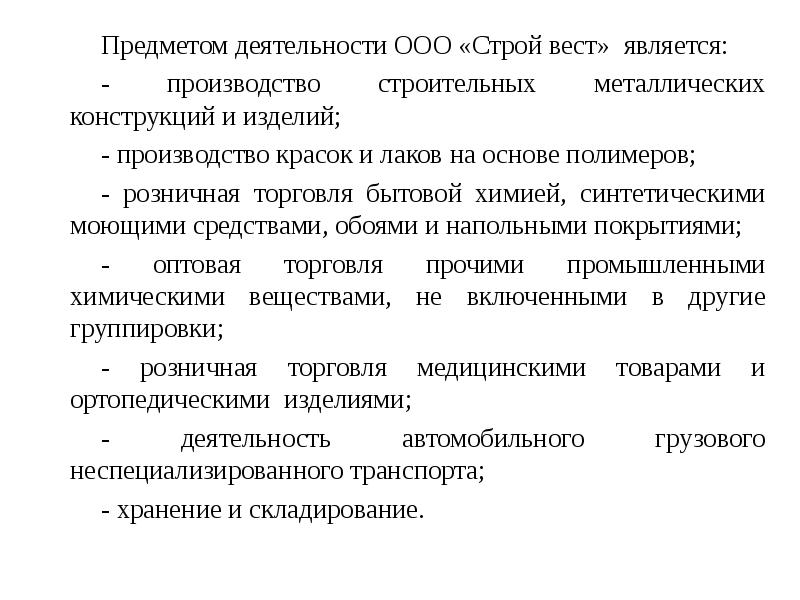 Предметом деятельности ООО «Строй вест» является:

- производство строительных металлических конструкций и изделий;

- производство красок и лаков на основе полимеров;

- розничная торговля бытовой химией, синтетическими моющими средствами, обоями и напольными покрытиями;

- оптовая торговля прочими промышленными химическими веществами, не включенными в другие группировки;

- розничная торговля медицинскими товарами и ортопедическими изделиями;

- деятельность автомобильного грузового неспециализированного транспорта;

- хранение и складирование.